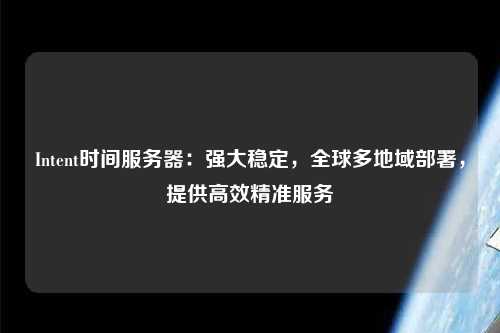 Intent时间服务器：强大稳定，全球多地域部署，提供高效精准服务